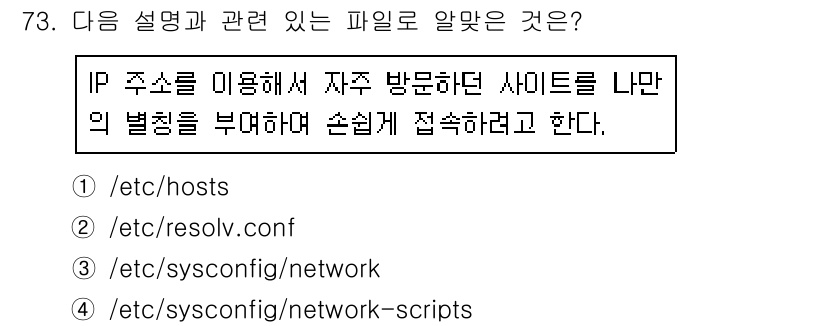 73. 다음 설명과 관련 있는 파일로 알맞은 것은?

IP 주소를 이용해서 자주 방문하던 사이트를 나만의 별칭을 부여하여 손쉽게 접속하려고 한다.

① /etc/hosts
② /etc/resolv.conf
③ /etc/sysconfig/network
④ /etc/sysconfig/network-scripts